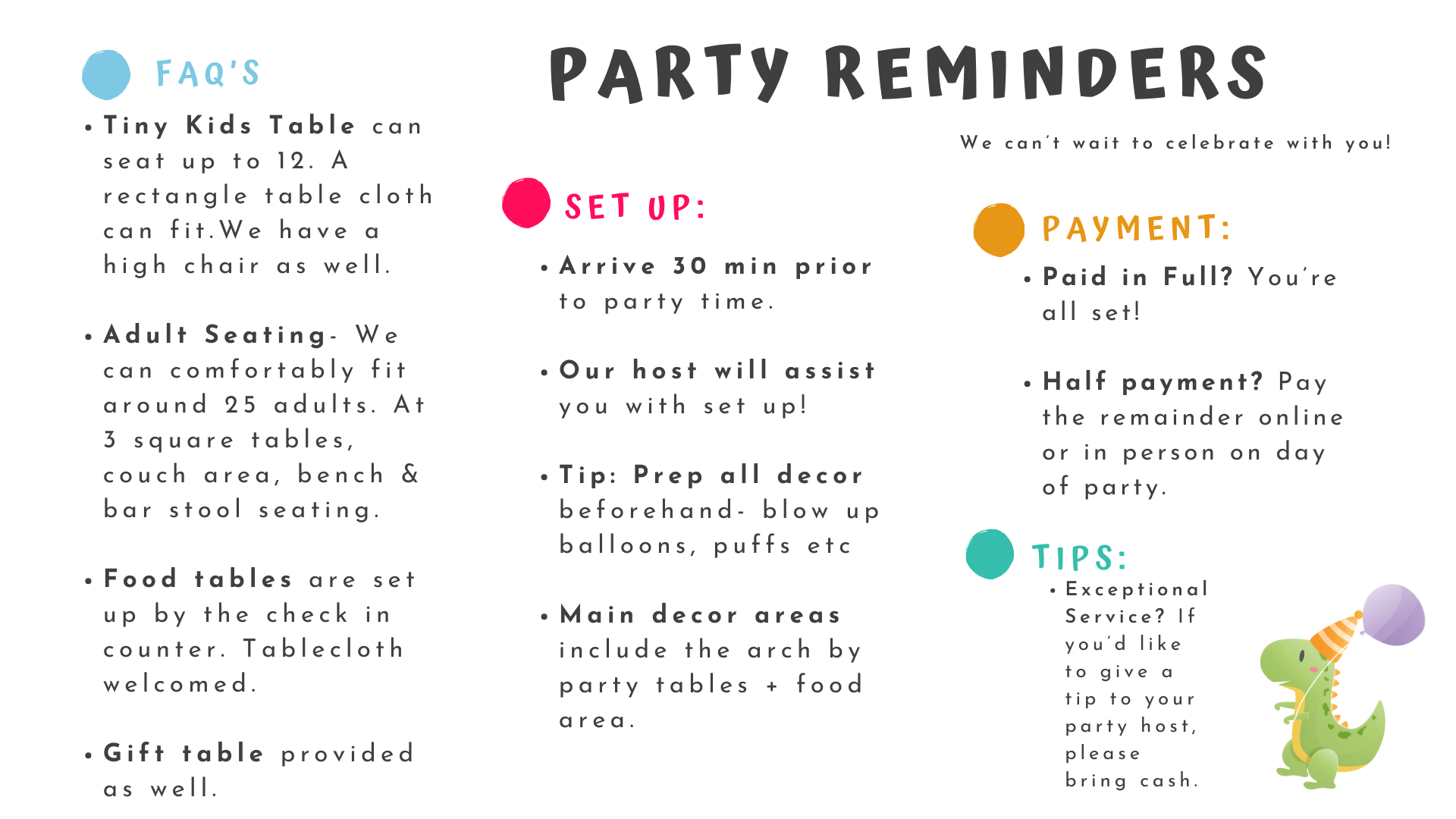 PARTY REMINDERS

We can't wait to celebrate with you!

FAQ'S

• Tiny Kids Table can seat up to 12. A rectangle table cloth can fit.We have a high chair as well.

• Adult Seating- We can comfortably fit around 25 adults. At 3 square tables, couch area, bench & bar stool seating.

• Food tables are set up by the check in counter. Tablecloth welcomed.

• Gift table provided as well.

SET UP:

• Arrive 30 min prior to party time.

• Our host will assist you with set up!

• Tip: Prep all decor beforehand- blow up balloons, puffs etc

• Main decor areas include the arch by party tables + food area.

PAYMENT:

• Paid in Full? You're all set!

• Half payment? Pay the remainder online or in person on day of party.

TIPS:

• Exceptional Service? If you'd like to give a tip to your party host, please bring cash.